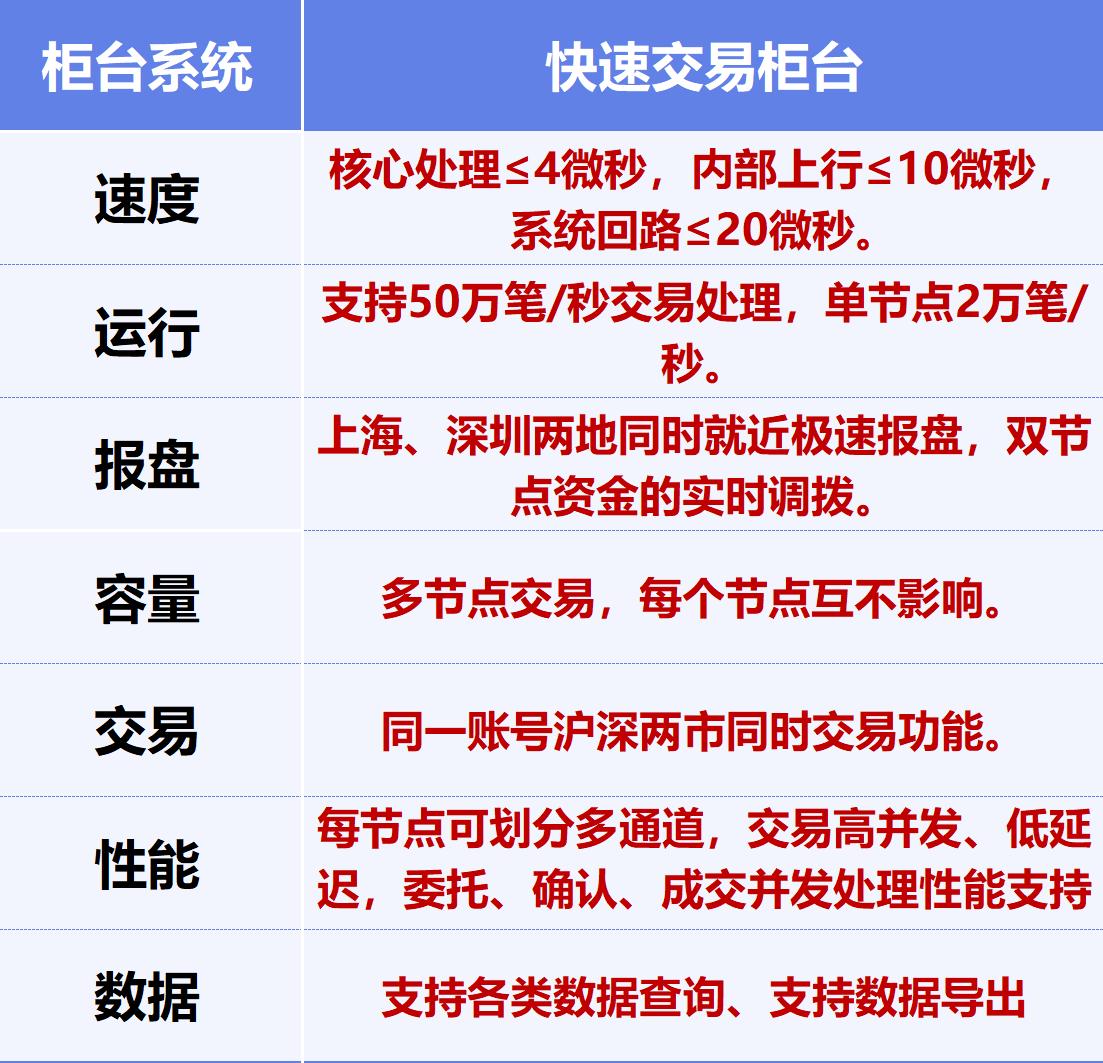 | 柜台系统 | 快速交易柜台 |
|---|---|
| 速度 | 核心处理≤4微秒，内部上行≤10微秒，系统回路≤20微秒。 |
| 运行 | 支持50万笔/秒交易处理，单节点2万笔/秒。 |
| 报盘 | 上海、深圳两地同时就近极速报盘，双节点资金的实时调拨。 |
| 容量 | 多节点交易，每个节点互不影响。 |
| 交易 | 同一账号沪深两市同时交易功能。 |
| 性能 | 每节点可划分多通道，交易高并发、低延迟，委托、确认、成交并发处理性能支持 |
| 数据 | 支持各类数据查询、支持数据导出 |